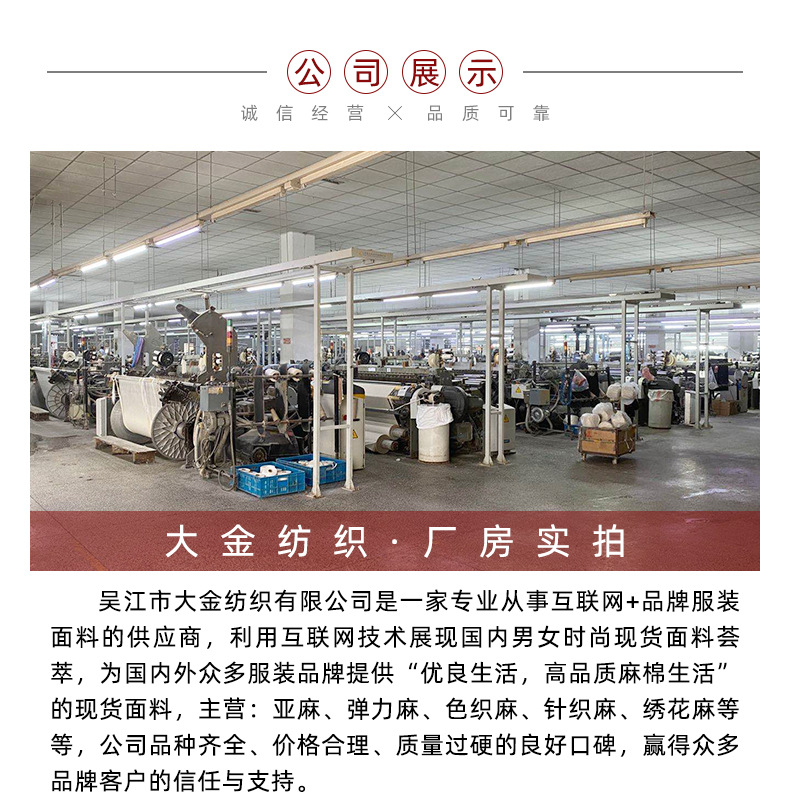 公司展示

诚信经营 × 品质可靠

大金纺织·厂房实拍

吴江市大金纺织有限公司是一家专业从事互联网+品牌服装面料的供应商，利用互联网技术展现国内男女时尚现货面料荟萃，为国内外众多服装品牌提供“优良生活，高品质麻棉生活”的现货面料，主营：亚麻、弹力麻、色织麻、针织麻、绣花麻等等，公司品种齐全、价格合理、质量过硬的良好口碑，赢得众多品牌客户的信任与支持。